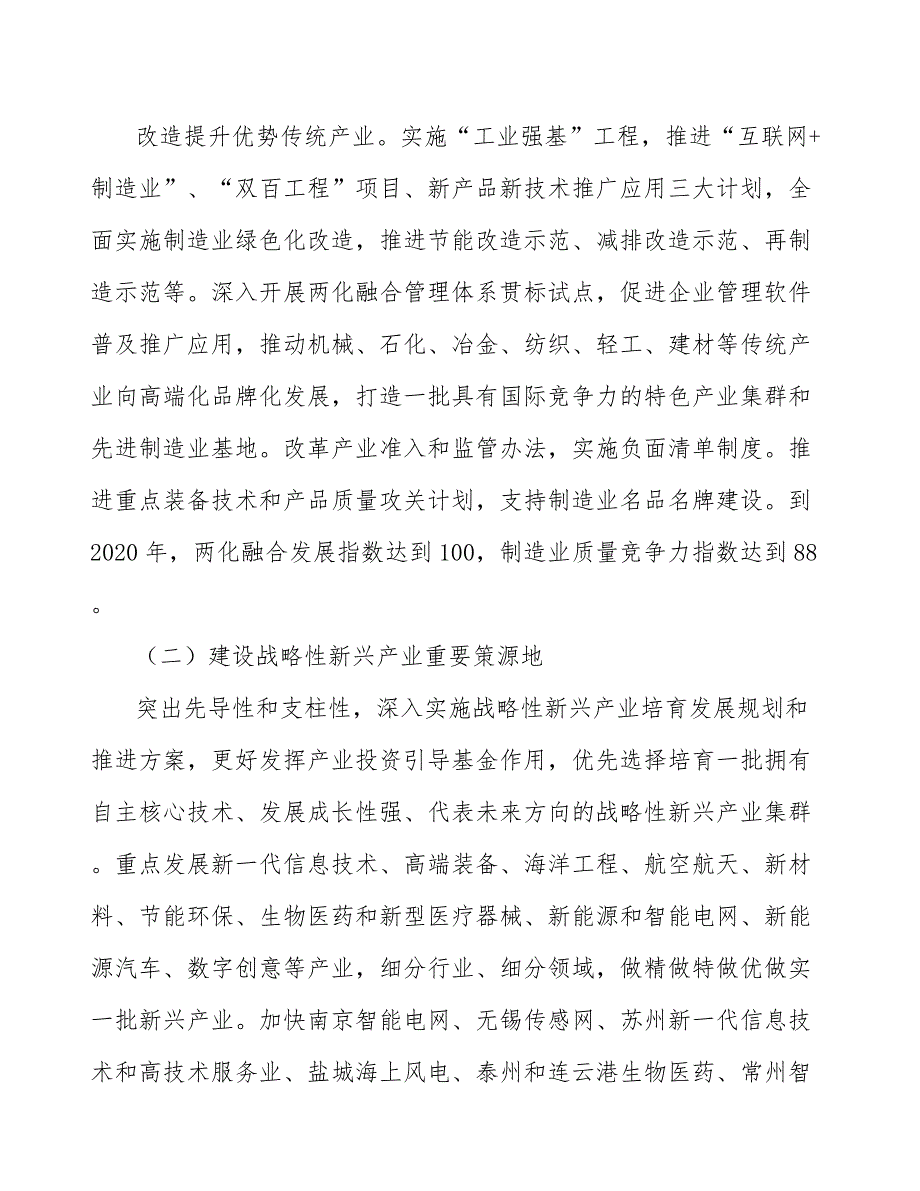 改造提升优势传统产业。实施“工业强基”工程，推进“互联网+制造业”、“双百工程”项目、新产品新技术推广应用三大计划，全面实施制造业绿色化改造，推进节能改造示范、减排改造示范、再制造示范等。深入开展两化融合管理体系贯标试点，促进企业管理软件普及推广应用，推动机械、石化、冶金、纺织、轻工、建材等传统产业向高端化品牌化发展，打造一批具有国际竞争力的特色产业集群和先进制造业基地。改革产业准入和监管办法，实施负面清单制度。推进重点装备技术和产品质量攻关计划，支持制造业名品名牌建设。到2020年，两化融合发展指数达到100，制造业质量竞争力指数达到88。

（二）建设战略性新兴产业重要策源地

突出先导性和支柱性，深入实施战略性新兴产业培育发展规划和推进方案，更好发挥产业投资引导基金作用，优先选择培育一批拥有自主核心技术、发展成长性强、代表未来方向的战略性新兴产业集群。重点发展新一代信息技术、高端装备、海洋工程、航空航天、新材料、节能环保、生物医药和新型医疗器械、新能源和智能电网、新能源汽车、数字创意等产业，细分行业、细分领域，做精做特做优做实一批新兴产业。加快南京智能电网、无锡传感网、苏州新一代信息技术和高技术服务业、盐城海上风电、泰州和连云港生物医药、常州智